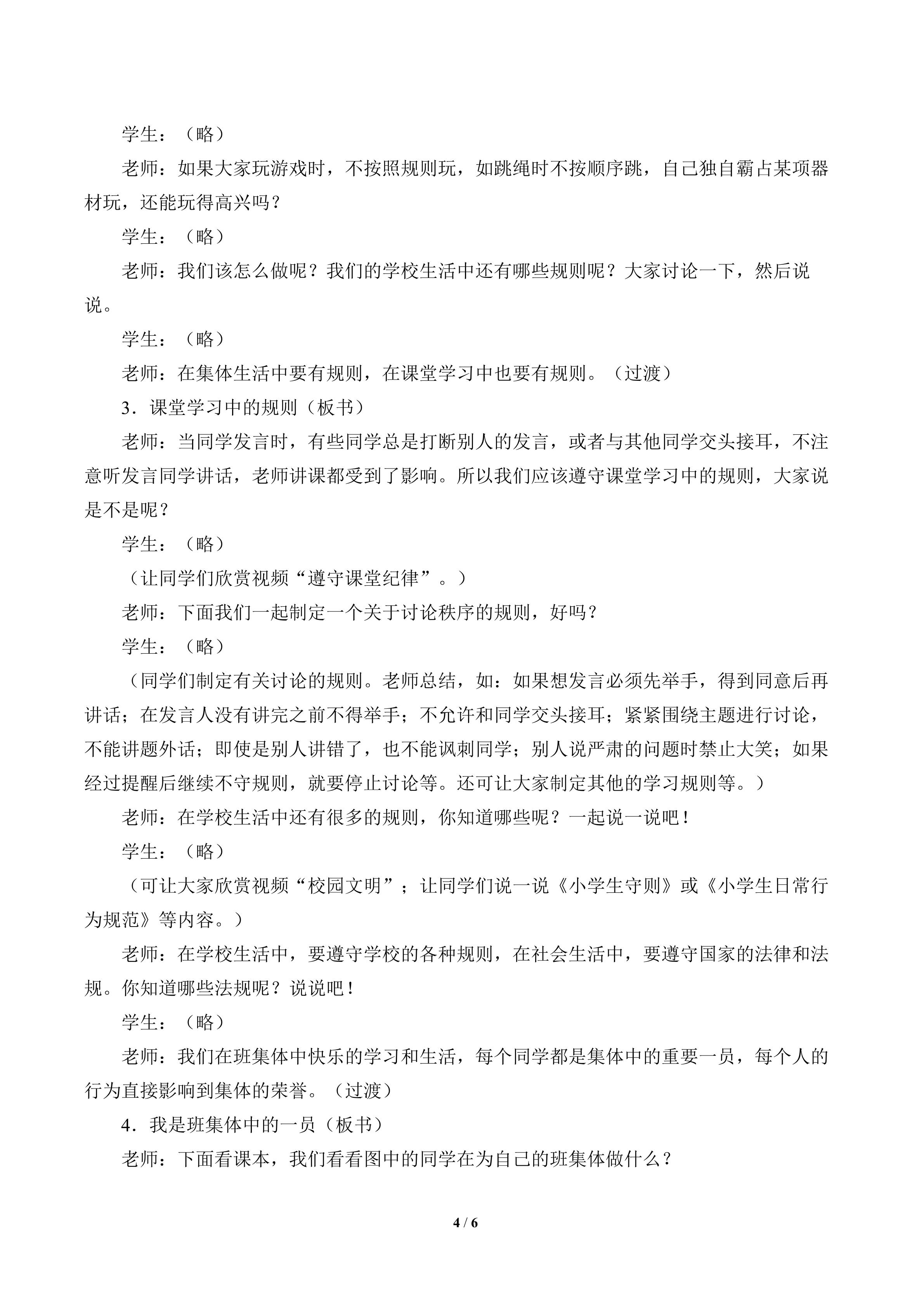 学生：（略）

老师：如果大家玩游戏时，不按照规则玩，如跳绳时不按顺序跳，自己独自霸占某项器材玩，还能玩得高兴吗？

学生：（略）

老师：我们该怎么做呢？我们的学校生活中还有哪些规则呢？大家讨论一下，然后说说。

学生：（略）

老师：在集体生活中要有规则，在课堂学习中也要有规则。（过渡）

3．课堂学习中的规则（板书）

老师：当同学发言时，有些同学总是打断别人的发言，或者与其他同学交头接耳，不注意听发言同学讲话，老师讲课都受到了影响。所以我们应该遵守课堂学习中的规则，大家说是不是呢？

学生：（略）

（让同学们欣赏视频“遵守课堂纪律”。）

老师：下面我们一起制定一个关于讨论秩序的规则，好吗？

学生：（略）

（同学们制定有关讨论的规则。老师总结，如：如果想发言必须先举手，得到同意后再讲话；在发言人没有讲完之前不得举手；不允许和同学交头接耳；紧紧围绕主题进行讨论，不能讲题外话；即使是别人讲错了，也不能讽刺同学；别人说严肃的问题时禁止大笑；如果经过提醒后继续不守规则，就要停止讨论等。还可让大家制定其他的学习规则等。）

老师：在学校生活中还有很多的规则，你知道哪些呢？一起说一说吧！

学生：（略）

（可让大家欣赏视频“校园文明”；让同学们说一说《小学生守则》或《小学生日常行为规范》等内容。）

老师：在学校生活中，要遵守学校的各种规则，在社会生活中，要遵守国家的法律和法规。你知道哪些法规呢？说说吧！

学生：（略）

老师：我们在班集体中快乐的学习和生活，每个同学都是集体中的重要一员，每个人的行为直接影响到集体的荣誉。（过渡）

4．我是班集体中的一员（板书）

老师：下面看课本，我们看看图中的同学在为自己的班集体做什么？

4 / 6